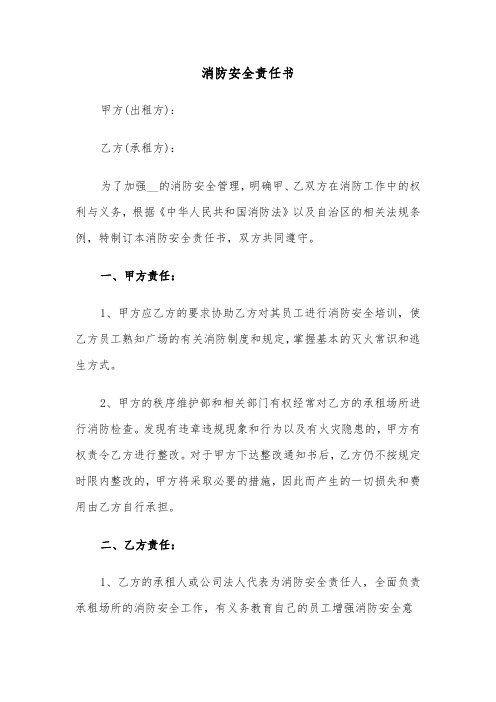 消防安全责任书

甲方(出租方)：

乙方(承租方)：

为了加强__的消防安全管理，明确甲、乙双方在消防工作中的权利与义务，根据《中华人民共和国消防法》以及自治区的相关法规条例，特制订本消防安全责任书，双方共同遵守。

一、甲方责任：

1、甲方应乙方的要求协助乙方对其员工进行消防安全培训，使乙方员工熟知广场的有关消防制度和规定，掌握基本的灭火常识和逃生方式。

2、甲方的秩序维护部和相关部门有权经常对乙方的承租场所进行消防检查。发现有违章违规现象和行为以及有火灾隐患的，甲方有权责令乙方进行整改。对于甲方下达整改通知书后，乙方仍不按规定时限内整改的，甲方将采取必要的措施，因此而产生的一切损失和费用由乙方自行承担。

二、乙方责任：

1、乙方的承租人或公司法人代表为消防安全责任人，全面负责承租场所的消防安全工作，有义务教育自己的员工增强消防安全意